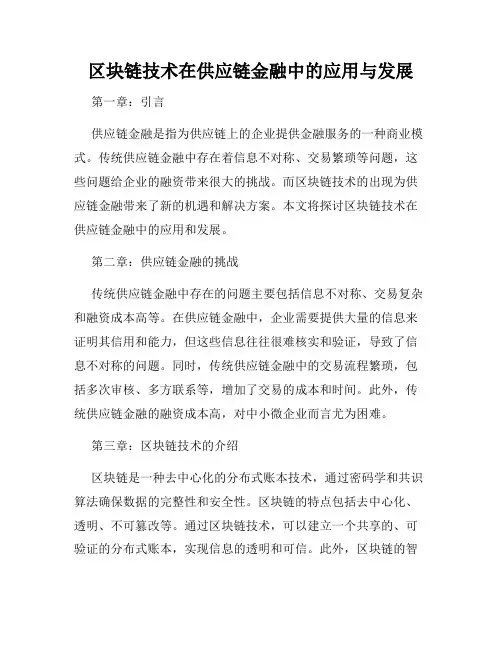 区块链技术在供应链金融中的应用与发展

第一章：引言

供应链金融是指为供应链上的企业提供金融服务的一种商业模式。传统供应链金融中存在着信息不对称、交易繁琐等问题，这些问题给企业的融资带来很大的挑战。而区块链技术的出现为供应链金融带来了新的机遇和解决方案。本文将探讨区块链技术在供应链金融中的应用和发展。

第二章：供应链金融的挑战

传统供应链金融中存在的问题主要包括信息不对称、交易复杂和融资成本高等。在供应链金融中，企业需要提供大量的信息来证明其信用和能力，但这些信息往往很难核实和验证，导致了信息不对称的问题。同时，传统供应链金融中的交易流程繁琐，包括多次审核、多方联系等，增加了交易的成本和时间。此外，传统供应链金融的融资成本高，对中小微企业而言尤为困难。

第三章：区块链技术的介绍

区块链是一种去中心化的分布式账本技术，通过密码学和共识算法确保数据的完整性和安全性。区块链的特点包括去中心化、透明、不可篡改等。通过区块链技术，可以建立一个共享的、可验证的分布式账本，实现信息的透明和可信。此外，区块链的智